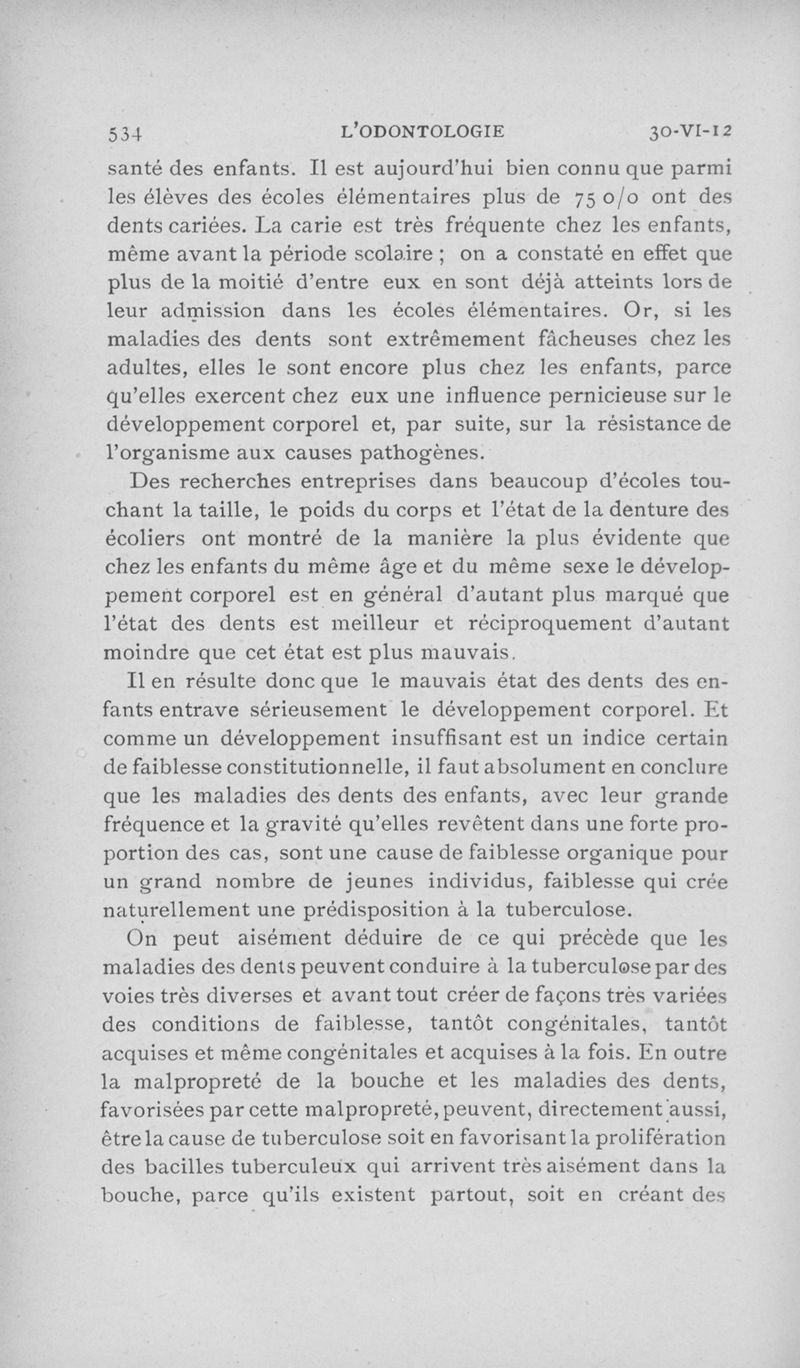 534 L'ODONTOLOGIE 30-VI-12

santé des enfants. Il est aujourd'hui bien connu que parmi les élèves des écoles élémentaires plus de 75 o/o ont des dents cariées. La carie est très fréquente chez les enfants, même avant la période scolaire ; on a constaté en effet que plus de la moitié d'entre eux en sont déjà atteints lors de leur admission dans les écoles élémentaires. Or, si les maladies des dents sont extrêmement fâcheuses chez les adultes, elles le sont encore plus chez les enfants, parce qu'elles exercent chez eux une influence pernicieuse sur le développement corporel et, par suite, sur la résistance de l'organisme aux causes pathogènes.

Des recherches entreprises dans beaucoup d'écoles touchant la taille, le poids du corps et l'état de la denture des écoliers ont montré de la manière la plus évidente que chez les enfants du même âge et du même sexe le développement corporel est en général d'autant plus marqué que l'état des dents est meilleur et réciproquement d'autant moindre que cet état est plus mauvais.

Il en résulte donc que le mauvais état des dents des enfants entrave sérieusement le développement corporel. Et comme un développement insuffisant est un indice certain de faiblesse constitutionnelle, il faut absolument en conclure que les maladies des dents des enfants, avec leur grande fréquence et la gravité qu'elles revêtent dans une forte proportion des cas, sont une cause de faiblesse organique pour un grand nombre de jeunes individus, faiblesse qui crée naturellement une prédisposition à la tuberculose.

On peut aisément déduire de ce qui précède que les maladies des dents peuvent conduire à la tuberculose par des voies très diverses et avant tout créer de façons très variées des conditions de faiblesse, tantôt congénitales, tantôt acquises et même congénitales et acquises à la fois. En outre la malpropreté de la bouche et les maladies des dents, favorisées par cette malpropreté, peuvent, directement aussi, être la cause de tuberculose soit en favorisant la prolifération des bacilles tuberculeux qui arrivent très aisément dans la bouche, parce qu'ils existent partout, soit en créant des